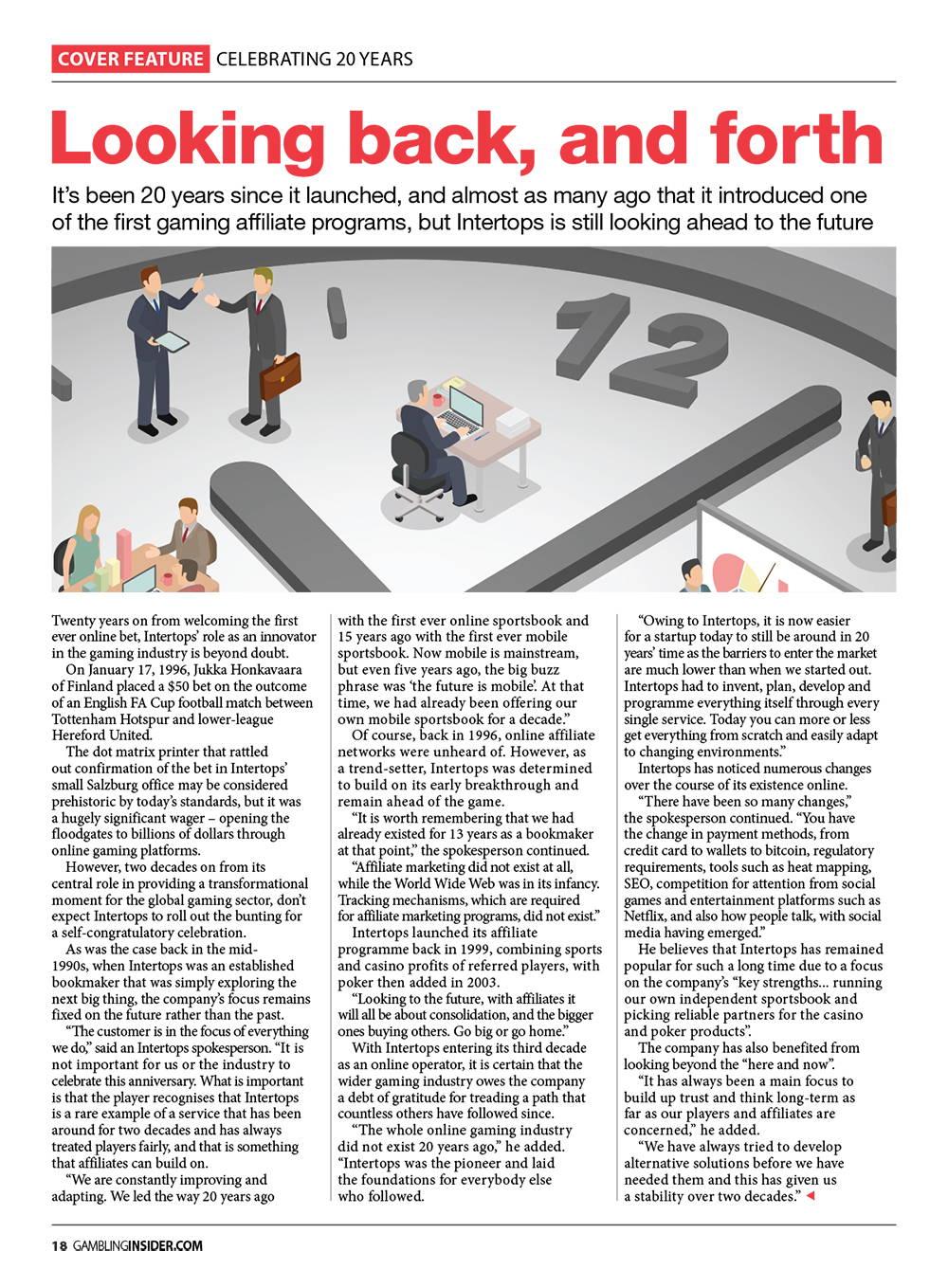 COVER FEATURE CELEBRATING 20 YEARS

Looking back, and forth

It's been 20 years since it launched, and almost as many ago that it introduced one of the first gaming affiliate programs, but Intertops is still looking ahead to the future

12

Twenty years on from welcoming the first ever online bet, Intertops' role as an innovator in the gaming industry is beyond doubt.

On January 17, 1996, Jukka Honkavaara of Finland placed a $50 bet on the outcome of an English FA Cup football match between Tottenham Hotspur and lower-league Hereford United.

The dot matrix printer that rattled out confirmation of the bet in Intertops' small Salzburg office may be considered prehistoric by today's standards, but it was a hugely significant wager – opening the floodgates to billions of dollars through online gaming platforms.

However, two decades on from its central role in providing a transformational moment for the global gaming sector, don't expect Intertops to roll out the bunting for a self-congratulatory celebration.

As was the case back in the mid-1990s, when Intertops was an established bookmaker that was simply exploring the next big thing, the company's focus remains fixed on the future rather than the past.

"The customer is in the focus of everything we do," said an Intertops spokesperson. "It is not important for us or the industry to celebrate this anniversary. What is important is that the player recognises that Intertops is a rare example of a service that has been around for two decades and has always treated players fairly, and that is something that affiliates can build on.

"We are constantly improving and adapting. We led the way 20 years ago with the first ever online sportsbook and 15 years ago with the first ever mobile sportsbook. Now mobile is mainstream, but even five years ago, the big buzz phrase was 'the future is mobile'. At that time, we had already been offering our own mobile sportsbook for a decade."

Of course, back in 1996, online affiliate networks were unheard of. However, as a trend-setter, Intertops was determined to build on its early breakthrough and remain ahead of the game.

"It is worth remembering that we had already existed for 13 years as a bookmaker at that point," the spokesperson continued.

"Affiliate marketing did not exist at all, while the World Wide Web was in its infancy. Tracking mechanisms, which are required for affiliate marketing programs, did not exist."

Intertops launched its affiliate programme back in 1999, combining sports and casino profits of referred players, with poker then added in 2003.

"Looking to the future, with affiliates it will all be about consolidation, and the bigger ones buying others. Go big or go home."

With Intertops entering its third decade as an online operator, it is certain that the wider gaming industry owes the company a debt of gratitude for treading a path that countless others have followed since.

"The whole online gaming industry did not exist 20 years ago," he added. "Intertops was the pioneer and laid the foundations for everybody else who followed.

"Owing to Intertops, it is now easier for a startup today to still be around in 20 years' time as the barriers to enter the market are much lower than when we started out. Intertops had to invent, plan, develop and programme everything itself through every single service. Today you can more or less get everything from scratch and easily adapt to changing environments."

Intertops has noticed numerous changes over the course of its existence online.

"There have been so many changes," the spokesperson continued. "You have the change in payment methods, from credit card to wallets to bitcoin, regulatory requirements, tools such as heat mapping, SEO, competition for attention from social games and entertainment platforms such as Netflix, and also how people talk, with social media having emerged."

He believes that Intertops has remained popular for such a long time due to a focus on the company's "key strengths... running our own independent sportsbook and picking reliable partners for the casino and poker products".

The company has also benefited from looking beyond the "here and now".

"It has always been a main focus to build up trust and think long-term as far as our players and affiliates are concerned," he added.

"We have always tried to develop alternative solutions before we have needed them and this has given us a stability over two decades."

18 GAMBLINGINSIDER.COM